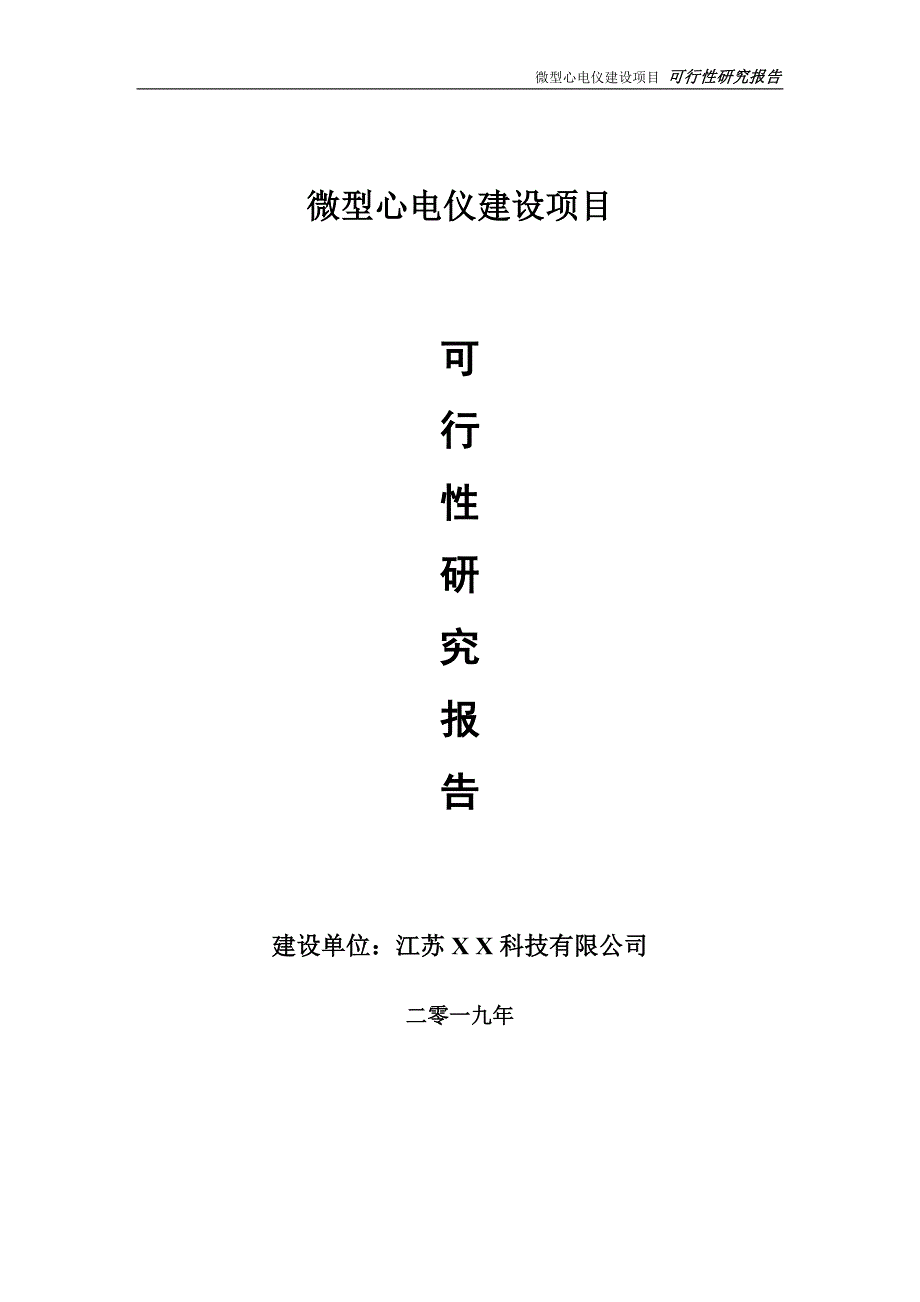 微型心电仪建设项目 可行性研究报告

微型心电仪建设项目

可

行

性

研

究

报

告

建设单位：江苏 X X 科技有限公司

二零一九年